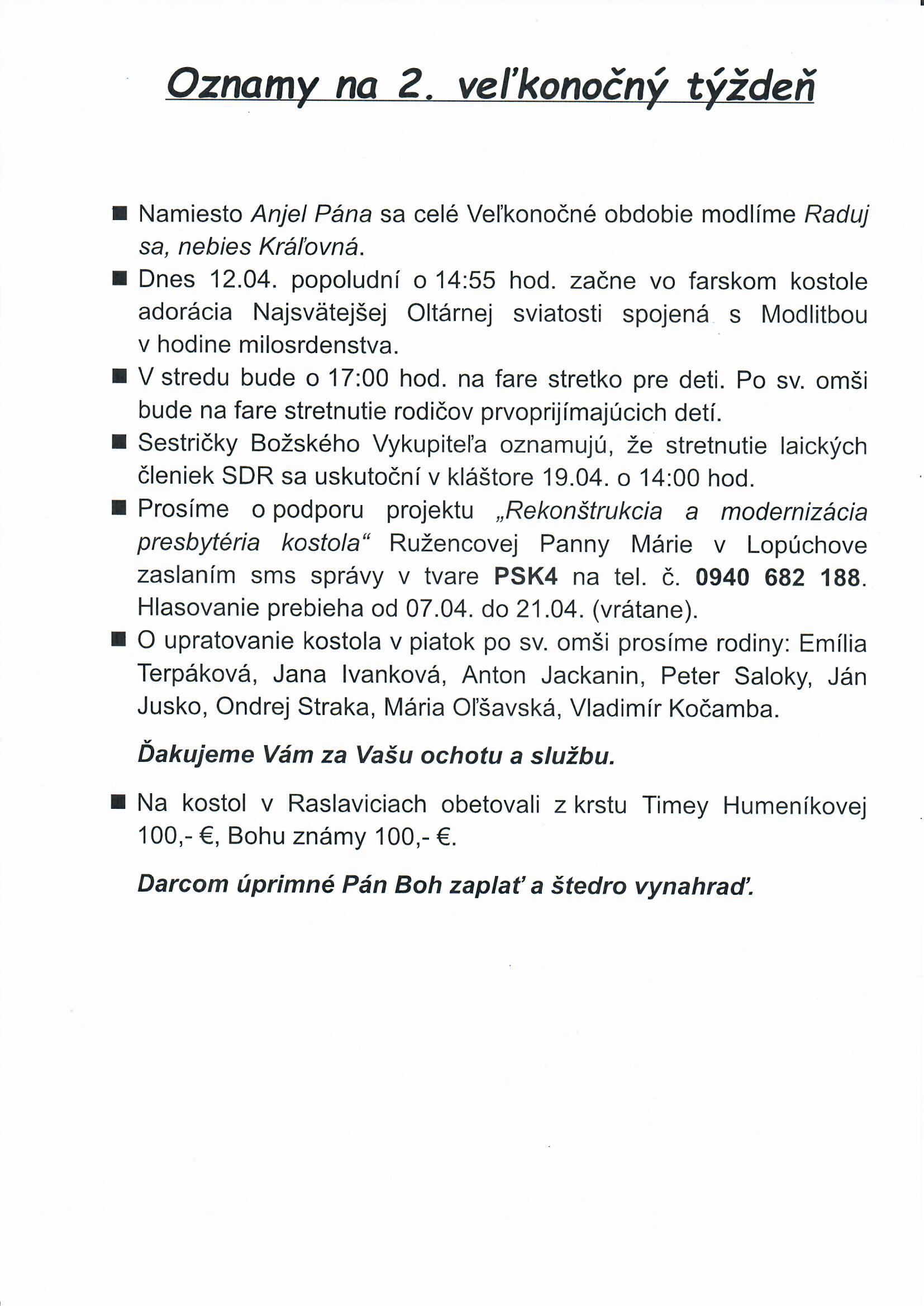 Oznamy na 2. veľkonočný týždeň

■ Namiesto Anjel Pána sa celé Veľkonočné obdobie modlíme Raduj sa, nebies Kráľovná.

■ Dnes 12.04. popoludní o 14:55 hod. začne vo farskom kostole adorácia Najsvätejšej Oltárnej sviatosti spojená s Modlitbou v hodine milosrdenstva.

■ V stredu bude o 17:00 hod. na fare stretko pre deti. Po sv. omši bude na fare stretnutie rodičov prvoprijímajúcich detí.

■ Sestričky Božského Vykupiteľa oznamujú, že stretnutie laických členiek SDR sa uskutoční v kláštore 19.04. o 14:00 hod.

■ Prosíme o podporu projektu „Rekonštrukcia a modernizácia presbytéria kostola“ Ružencovej Panny Márie v Lopúchove zaslaním sms správy v tvare PSK4 na tel. č. 0940 682 188. Hlasovanie prebieha od 07.04. do 21.04. (vrátane).

■ O upratovanie kostola v piatok po sv. omši prosíme rodiny: Emília Terpáková, Jana Ivanková, Anton Jackanin, Peter Saloky, Ján Jusko, Ondrej Straka, Mária Oľšavská, Vladimír Kočamba.

Ďakujeme Vám za Vašu ochotu a službu.

■ Na kostol v Raslaviciach obetovali z krstu Timey Humeníkovej 100,- €, Bohu známy 100,- €.

Darcom úprimné Pán Boh zaplať a štedro vynahraď.